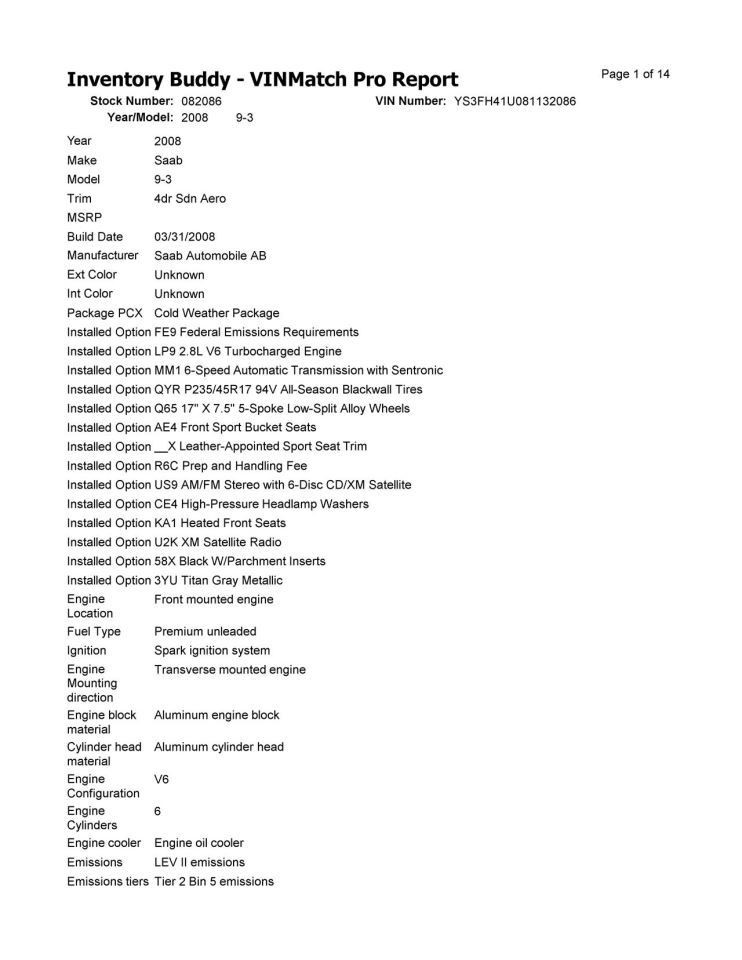 Inventory Buddy - VINMatch Pro Report

Page 1 of 14

Stock Number: 082086 VIN Number: YS3FH41U081132086
Year/Model: 2008 9-3

| | |
|---|---|
| Year | 2008 |
| Make | Saab |
| Model | 9-3 |
| Trim | 4dr Sdn Aero |
| MSRP | |
| Build Date | 03/31/2008 |
| Manufacturer | Saab Automobile AB |
| Ext Color | Unknown |
| Int Color | Unknown |
| Package PCX | Cold Weather Package |
| Installed Option | FE9 Federal Emissions Requirements |
| Installed Option | LP9 2.8L V6 Turbocharged Engine |
| Installed Option | MM1 6-Speed Automatic Transmission with Sentronic |
| Installed Option | QYR P235/45R17 94V All-Season Blackwall Tires |
| Installed Option | Q65 17" X 7.5" 5-Spoke Low-Split Alloy Wheels |
| Installed Option | AE4 Front Sport Bucket Seats |
| Installed Option | __X Leather-Appointed Sport Seat Trim |
| Installed Option | R6C Prep and Handling Fee |
| Installed Option | US9 AM/FM Stereo with 6-Disc CD/XM Satellite |
| Installed Option | CE4 High-Pressure Headlamp Washers |
| Installed Option | KA1 Heated Front Seats |
| Installed Option | U2K XM Satellite Radio |
| Installed Option | 58X Black W/Parchment Inserts |
| Installed Option | 3YU Titan Gray Metallic |
| Engine Location | Front mounted engine |
| Fuel Type | Premium unleaded |
| Ignition | Spark ignition system |
| Engine Mounting direction | Transverse mounted engine |
| Engine block material | Aluminum engine block |
| Cylinder head material | Aluminum cylinder head |
| Engine Configuration | V6 |
| Engine Cylinders | 6 |
| Engine cooler | Engine oil cooler |
| Emissions | LEV II emissions |
| Emissions tiers | Tier 2 Bin 5 emissions |